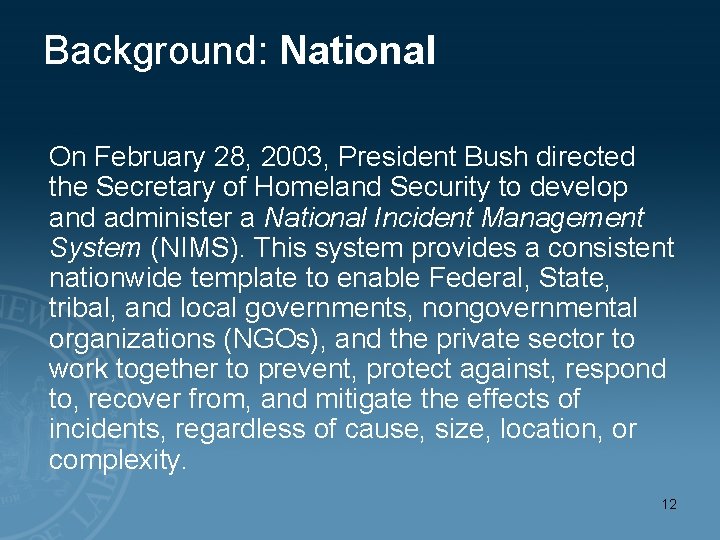 Background: National

On February 28, 2003, President Bush directed the Secretary of Homeland Security to develop and administer a National Incident Management System (NIMS). This system provides a consistent nationwide template to enable Federal, State, tribal, and local governments, nongovernmental organizations (NGOs), and the private sector to work together to prevent, protect against, respond to, recover from, and mitigate the effects of incidents, regardless of cause, size, location, or complexity.

12